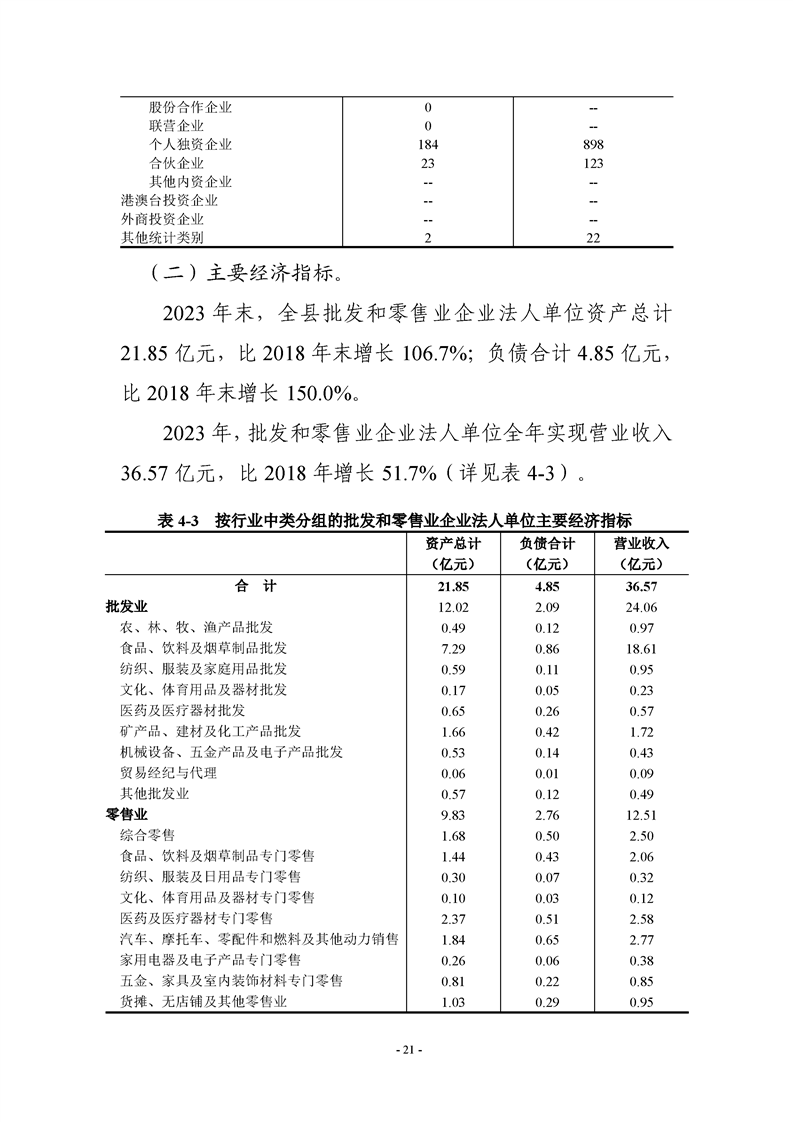 | | | |
|---|---|---|
| 股份合作企业 | 0 | -- |
| 联营企业 | 0 | -- |
| 个人独资企业 | 184 | 898 |
| 合伙企业 | 23 | 123 |
| 其他内资企业 | -- | -- |
| 港澳台投资企业 | -- | -- |
| 外商投资企业 | -- | -- |
| 其他统计类别 | 2 | 22 |

（二）主要经济指标。

2023 年末，全县批发和零售业企业法人单位资产总计 21.85 亿元，比 2018 年末增长 106.7%；负债合计 4.85 亿元，比 2018 年末增长 150.0%。

2023 年，批发和零售业企业法人单位全年实现营业收入 36.57 亿元，比 2018 年增长 51.7%（详见表 4-3）。

表 4-3 按行业中类分组的批发和零售业企业法人单位主要经济指标

| | 资产总计（亿元） | 负债合计（亿元） | 营业收入（亿元） |
|---|---|---|---|
| 合 计 | 21.85 | 4.85 | 36.57 |
| 批发业 | 12.02 | 2.09 | 24.06 |
| 农、林、牧、渔产品批发 | 0.49 | 0.12 | 0.97 |
| 食品、饮料及烟草制品批发 | 7.29 | 0.86 | 18.61 |
| 纺织、服装及家庭用品批发 | 0.59 | 0.11 | 0.95 |
| 文化、体育用品及器材批发 | 0.17 | 0.05 | 0.23 |
| 医药及医疗器材批发 | 0.65 | 0.26 | 0.57 |
| 矿产品、建材及化工产品批发 | 1.66 | 0.42 | 1.72 |
| 机械设备、五金产品及电子产品批发 | 0.53 | 0.14 | 0.43 |
| 贸易经纪与代理 | 0.06 | 0.01 | 0.09 |
| 其他批发业 | 0.57 | 0.12 | 0.49 |
| 零售业 | 9.83 | 2.76 | 12.51 |
| 综合零售 | 1.68 | 0.50 | 2.50 |
| 食品、饮料及烟草制品专门零售 | 1.44 | 0.43 | 2.06 |
| 纺织、服装及日用品专门零售 | 0.30 | 0.07 | 0.32 |
| 文化、体育用品及器材专门零售 | 0.10 | 0.03 | 0.12 |
| 医药及医疗器材专门零售 | 2.37 | 0.51 | 2.58 |
| 汽车、摩托车、零配件和燃料及其他动力销售 | 1.84 | 0.65 | 2.77 |
| 家用电器及电子产品专门零售 | 0.26 | 0.06 | 0.38 |
| 五金、家具及室内装饰材料专门零售 | 0.81 | 0.22 | 0.85 |
| 货摊、无店铺及其他零售业 | 1.03 | 0.29 | 0.95 |

- 21 -